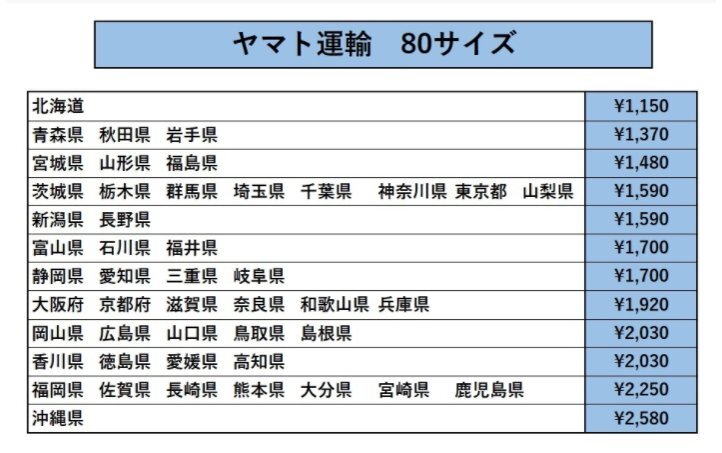 ヤマト運輸 80サイズ

| 北海道 | ¥1,150 |
|---|---|
| 青森県 秋田県 岩手県 | ¥1,370 |
| 宮城県 山形県 福島県 | ¥1,480 |
| 茨城県 栃木県 群馬県 埼玉県 千葉県 神奈川県 東京都 山梨県 | ¥1,590 |
| 新潟県 長野県 | ¥1,590 |
| 富山県 石川県 福井県 | ¥1,700 |
| 静岡県 愛知県 三重県 岐阜県 | ¥1,700 |
| 大阪府 京都府 滋賀県 奈良県 和歌山県 兵庫県 | ¥1,920 |
| 岡山県 広島県 山口県 鳥取県 島根県 | ¥2,030 |
| 香川県 徳島県 愛媛県 高知県 | ¥2,030 |
| 福岡県 佐賀県 長崎県 熊本県 大分県 宮崎県 鹿児島県 | ¥2,250 |
| 沖縄県 | ¥2,580 |